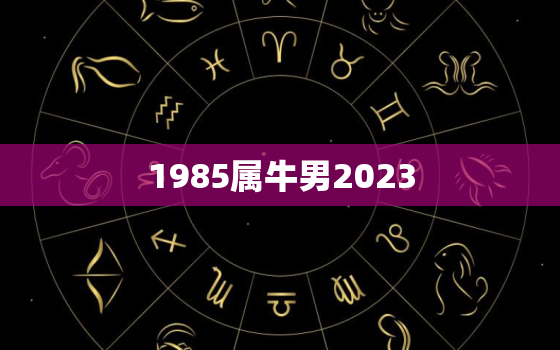 1985属牛男2023